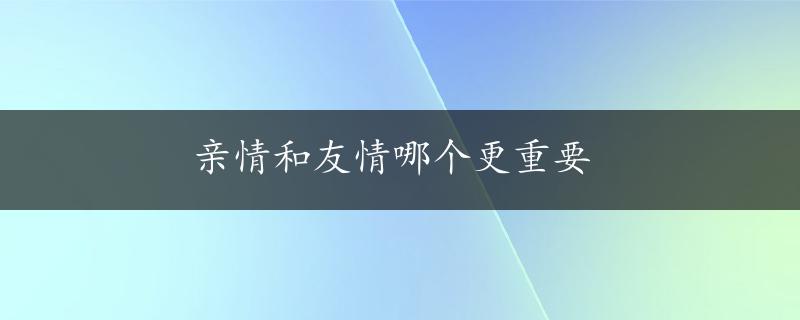 亲情和友情哪个更重要